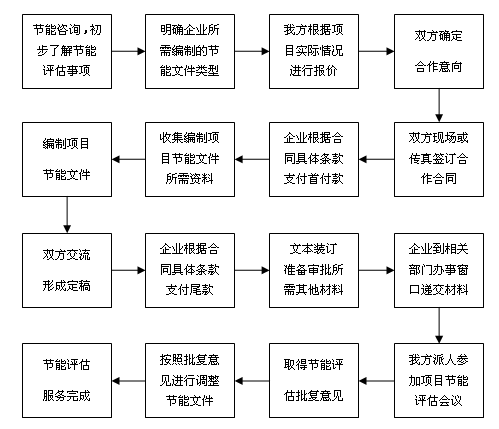 节能咨询，初步了解节能评估事项

明确企业所需编制的节能文件类型

我方根据项目实际情况进行报价

双方确定合作意向

双方现场或传真签订合作合同

企业根据合同具体条款支付首付款

收集编制项目节能文件所需资料

编制项目节能文件

双方交流形成定稿

企业根据合同具体条款支付尾款

文本装订准备审批所需其他材料

企业到相关部门办事窗口递交材料

我方派人参加项目节能评估会议

取得节能评估批复意见

按照批复意见进行调整节能文件

节能评估服务完成